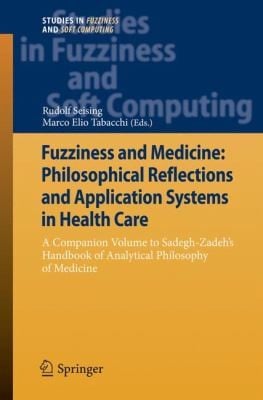 STUDIES IN FUZZINESS AND SOFT COMPUTING

Studies in Fuzziness and Soft Computing

Rudolf Seising
Marco Elio Tabacchi (Eds.)

Fuzziness and Medicine: Philosophical Reflections and Application Systems in Health Care

A Companion Volume to Sadegh-Zadeh's Handbook of Analytical Philosophy of Medicine

Springer